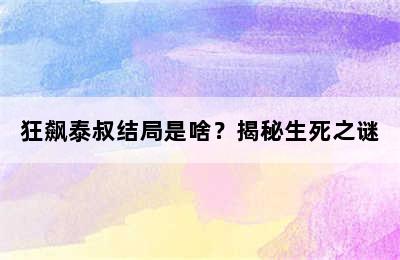 狂飙泰叔结局是啥？揭秘生死之谜